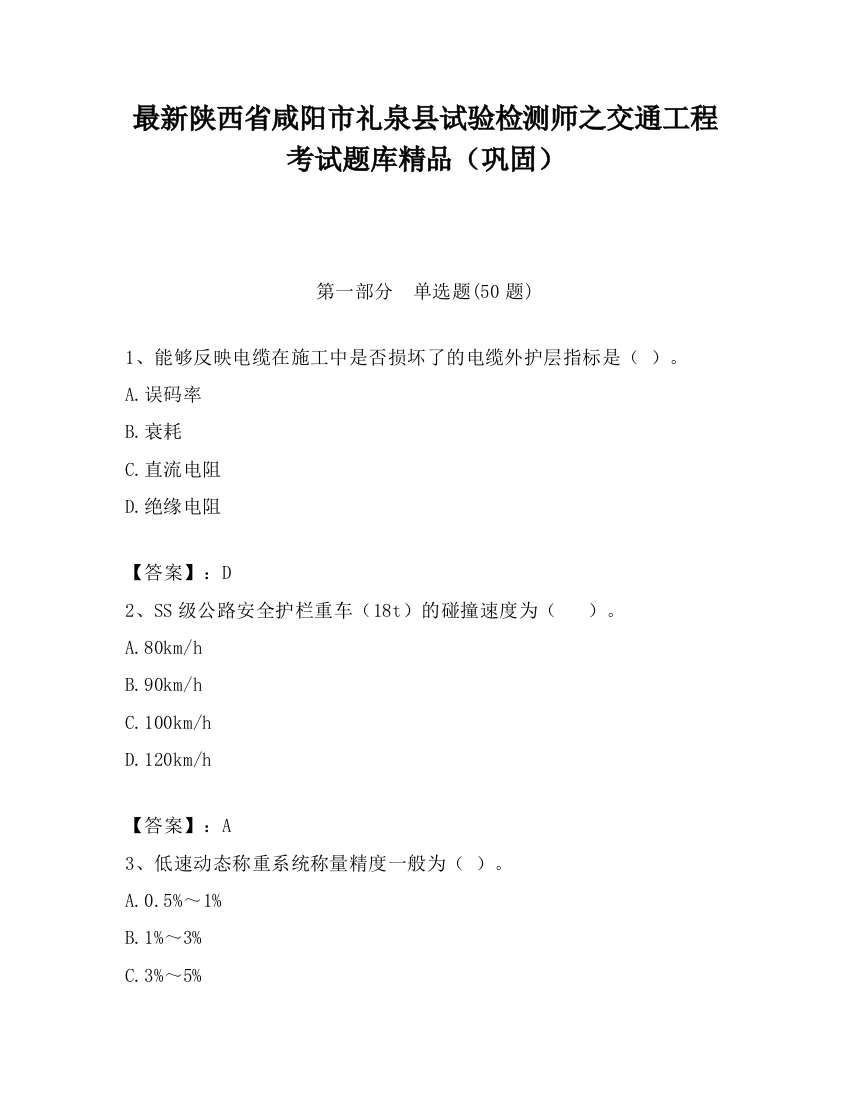 最新陕西省咸阳市礼泉县试验检测师之交通工程考试题库精品（巩固）

第一部分　单选题(50 题)

1、能够反映电缆在施工中是否损坏了的电缆外护层指标是（ ）。

A.误码率

B.衰耗

C.直流电阻

D.绝缘电阻

【答案】：D

2、SS 级公路安全护栏重车（18t）的碰撞速度为（　　）。

A.80km/h

B.90km/h

C.100km/h

D.120km/h

【答案】：A

3、低速动态称重系统称量精度一般为（ ）。

A.0.5%～1%

B.1%～3%

C.3%～5%